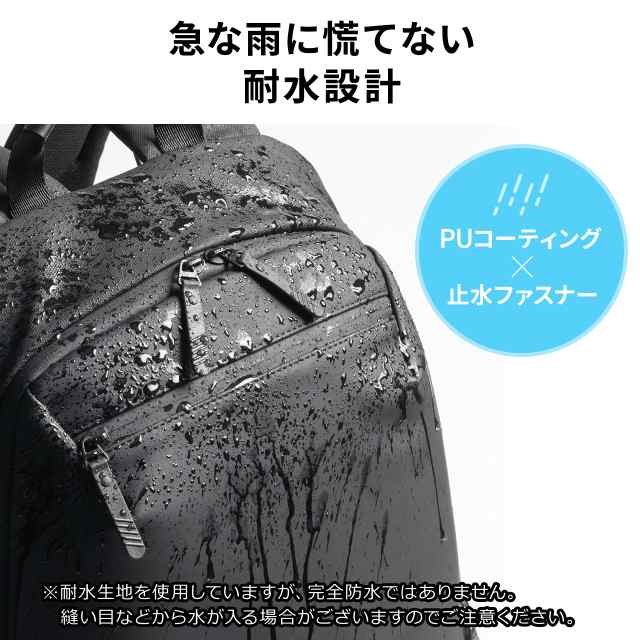 急な雨に慌てない
耐水設計

PUコーティング
×
止水ファスナー

※耐水生地を使用していますが、完全防水ではありません。
縫い目などから水が入る場合がございますのでご注意ください。